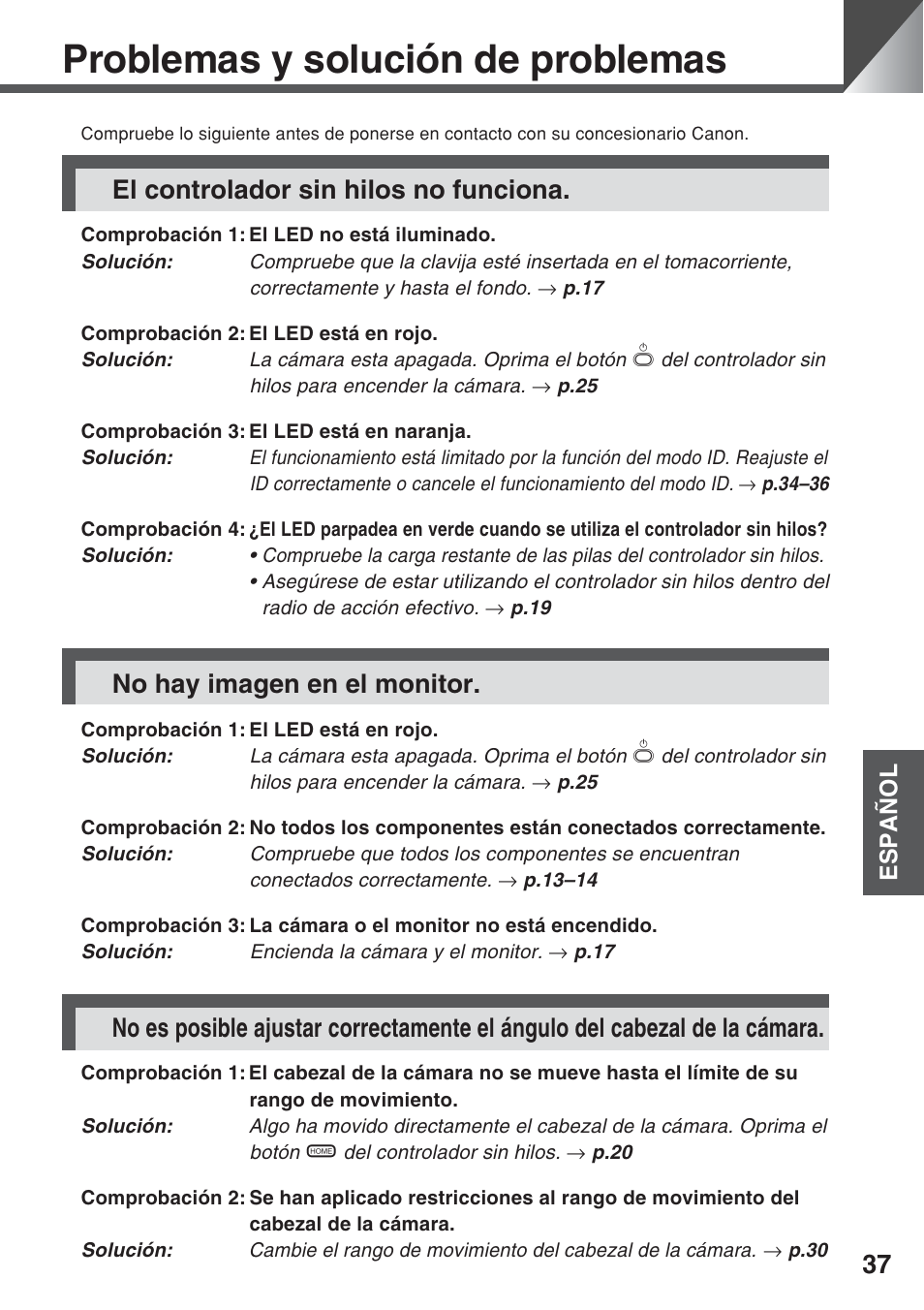 Problemas y solución de problemas

Compruebe lo siguiente antes de ponerse en contacto con su concesionario Canon.

El controlador sin hilos no funciona.

Comprobación 1: El LED no está iluminado.
Solución: Compruebe que la clavija esté insertada en el tomacorriente, correctamente y hasta el fondo. → p.17

Comprobación 2: El LED está en rojo.
Solución: La cámara esta apagada. Oprima el botón del controlador sin hilos para encender la cámara. → p.25

Comprobación 3: El LED está en naranja.
Solución: El funcionamiento está limitado por la función del modo ID. Reajuste el ID correctamente o cancele el funcionamiento del modo ID. → p.34–36

Comprobación 4: ¿El LED parpadea en verde cuando se utiliza el controlador sin hilos?
Solución: • Compruebe la carga restante de las pilas del controlador sin hilos.
• Asegúrese de estar utilizando el controlador sin hilos dentro del radio de acción efectivo. → p.19

No hay imagen en el monitor.

Comprobación 1: El LED está en rojo.
Solución: La cámara esta apagada. Oprima el botón del controlador sin hilos para encender la cámara. → p.25

Comprobación 2: No todos los componentes están conectados correctamente.
Solución: Compruebe que todos los componentes se encuentran conectados correctamente. → p.13–14

Comprobación 3: La cámara o el monitor no está encendido.
Solución: Encienda la cámara y el monitor. → p.17

No es posible ajustar correctamente el ángulo del cabezal de la cámara.

Comprobación 1: El cabezal de la cámara no se mueve hasta el límite de su rango de movimiento.
Solución: Algo ha movido directamente el cabezal de la cámara. Oprima el botón HOME del controlador sin hilos. → p.20

Comprobación 2: Se han aplicado restricciones al rango de movimiento del cabezal de la cámara.
Solución: Cambie el rango de movimiento del cabezal de la cámara. → p.30

ESPAÑOL

37